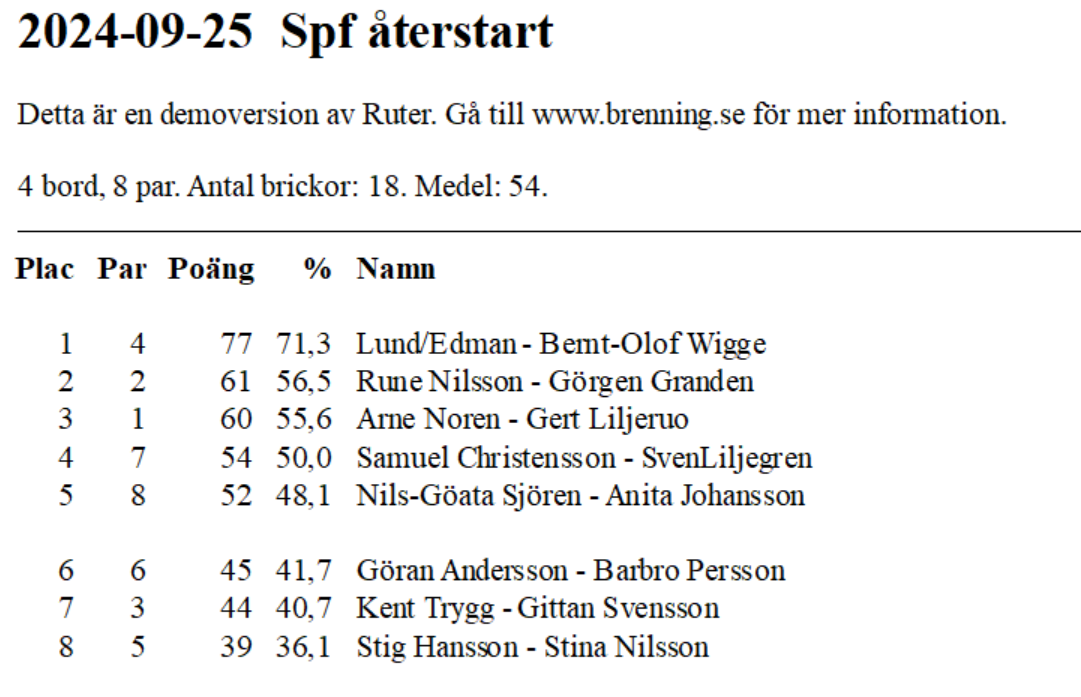 2024-09-25 Spf återstart

Detta är en demoversion av Ruter. Gå till www.brenning.se för mer information.

4 bord, 8 par. Antal brickor: 18. Medel: 54.

| Plac | Par | Poäng | % | Namn |
|---|---|---|---|---|
| 1 | 4 | 77 | 71,3 | Lund/Edman - Bernt-Olof Wigge |
| 2 | 2 | 61 | 56,5 | Rune Nilsson - Görgen Granden |
| 3 | 1 | 60 | 55,6 | Arne Noren - Gert Liljeruo |
| 4 | 7 | 54 | 50,0 | Samuel Christensson - SvenLiljegren |
| 5 | 8 | 52 | 48,1 | Nils-Göata Sjören - Anita Johansson |
| 6 | 6 | 45 | 41,7 | Göran Andersson - Barbro Persson |
| 7 | 3 | 44 | 40,7 | Kent Trygg - Gittan Svensson |
| 8 | 5 | 39 | 36,1 | Stig Hansson - Stina Nilsson |